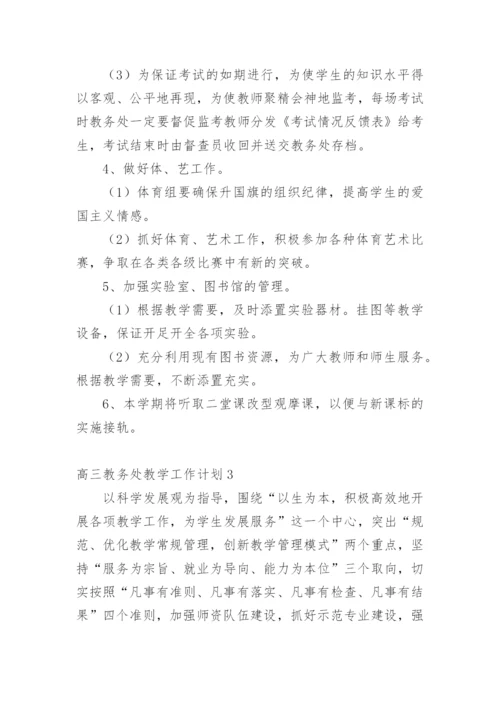 （3）为保证考试的如期进行，为使学生的知识水平得以客观、公平地再现，为使教师聚精会神地监考，每场考试时教务处一定要督促监考教师分发《考试情况反馈表》给考生，考试结束时由督查员收回并送交教务处存档。

4、做好体、艺工作。

（1）体育组要确保升国旗的组织纪律，提高学生的爱国主义情感。

（2）抓好体育、艺术工作，积极参加各种体育艺术比赛，争取在各类各级比赛中有新的突破。

5、加强实验室、图书馆的管理。

（1）根据教学需要，及时添置实验器材。挂图等教学设备，保证开足开全各项实验。

（2）充分利用现有图书资源，为广大教师和师生服务。根据教学需要，不断添置充实。

6、本学期将听取二堂课改型观摩课，以便与新课标的实施接轨。

高三教务处教学工作计划3

以科学发展观为指导，围绕“以生为本，积极高效地开展各项教学工作，为学生发展服务”这一个中心，突出“规范、优化教学常规管理，创新教学管理模式”两个重点，坚持“服务为宗旨、就业为导向、能力为本位”三个取向，切实按照“凡事有准则、凡事有落实、凡事有检查、凡事有结果”四个准则，加强师资队伍建设，抓好示范专业建设，强